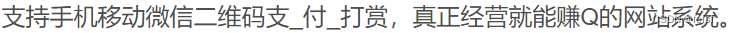 支持手机移动微信二维码支_付_打赏，真正经营就能赚Q的网站系统。